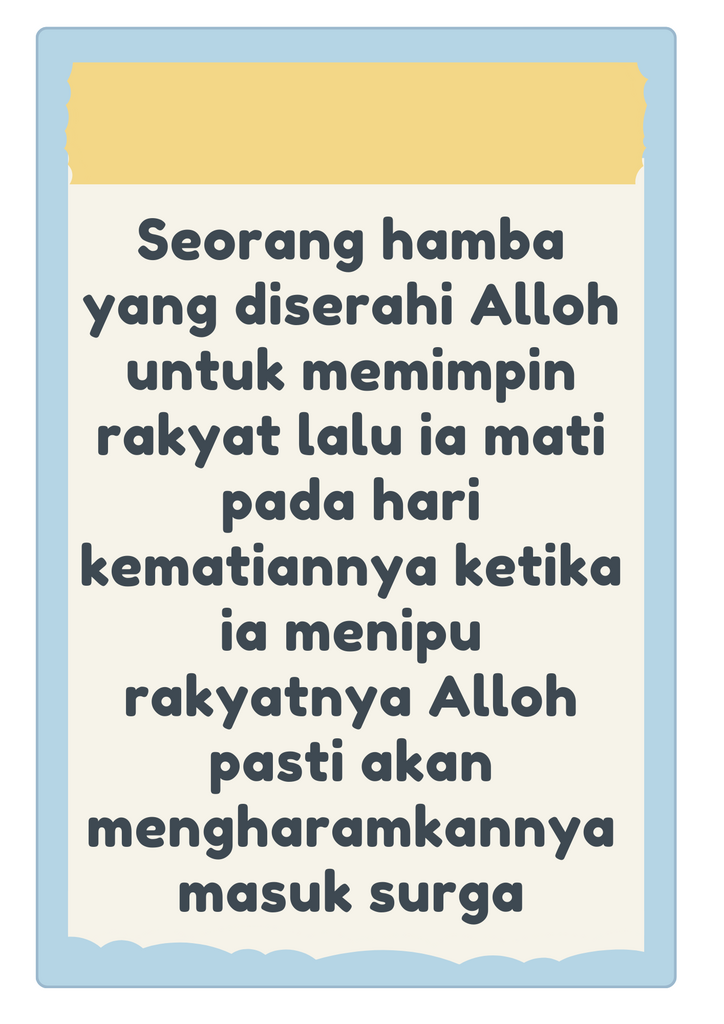 Seorang hamba yang diserahi Alloh untuk memimpin rakyat lalu ia mati pada hari kematiannya ketika ia menipu rakyatnya Alloh pasti akan mengharamkannya masuk surga